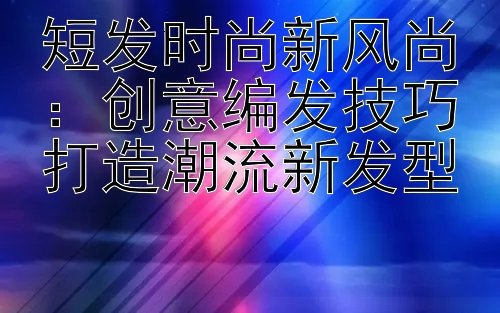 短发时尚新风尚：创意编发技巧打造潮流新发型